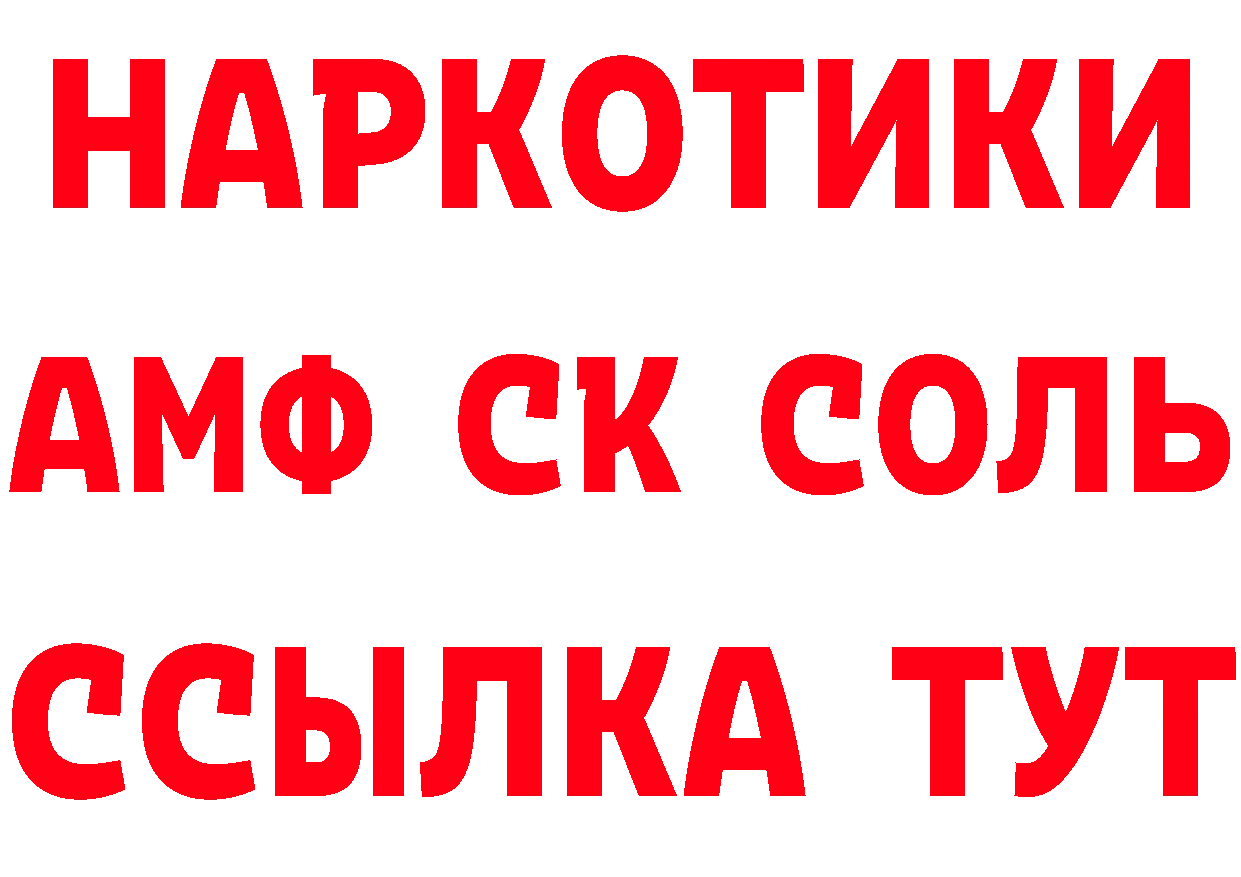 НАРКОТИКИ

АМФ СК СОЛЬ

ССЫЛКА ТУТ